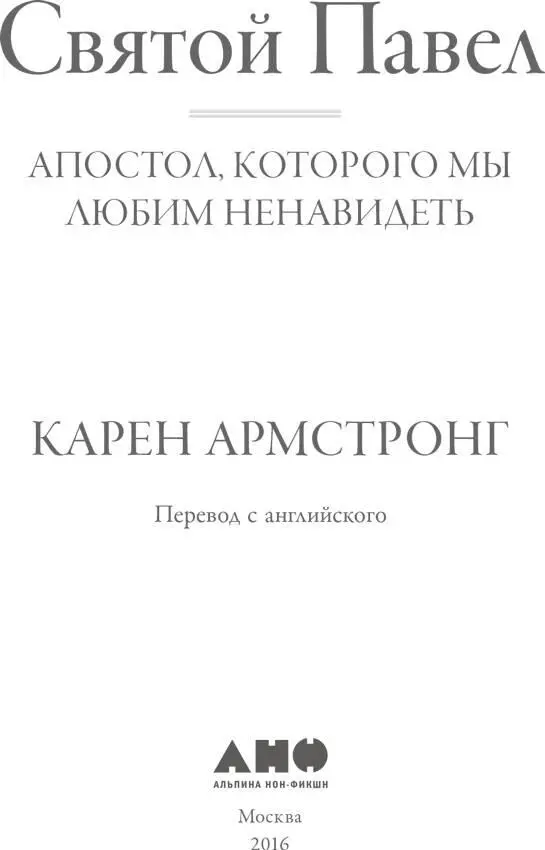 Святой Павел

АПОСТОЛ, КОТОРОГО МЫ ЛЮБИМ НЕНАВИДЕТЬ

КАРЕН АРМСТРОНГ

Перевод с английского

АНФ
АЛЬПИНА НОН-ФИКШН

Москва
2016